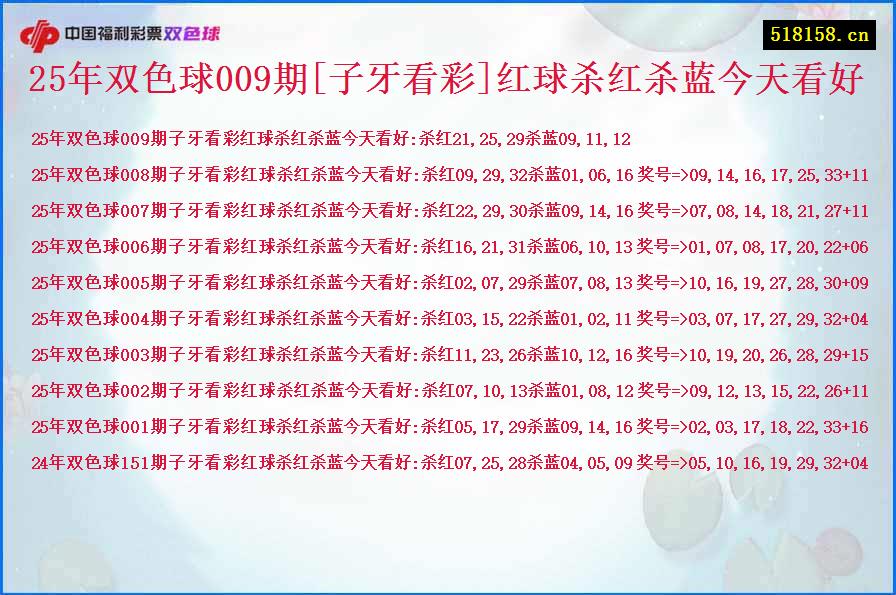 中国福利彩票双色球

518158.cn

25年双色球009期[子牙看彩]红球杀红杀蓝今天看好

25年双色球009期子牙看彩红球杀红杀蓝今天看好:杀红21,25,29杀蓝09,11,12

25年双色球008期子牙看彩红球杀红杀蓝今天看好:杀红09,29,32杀蓝01,06,16 奖号=>09,14,16,17,25,33+11

25年双色球007期子牙看彩红球杀红杀蓝今天看好:杀红22,29,30杀蓝09,14,16 奖号=>07,08,14,18,21,27+11

25年双色球006期子牙看彩红球杀红杀蓝今天看好:杀红16,21,31杀蓝06,10,13 奖号=>01,07,08,17,20,22+06

25年双色球005期子牙看彩红球杀红杀蓝今天看好:杀红02,07,29杀蓝07,08,13 奖号=>10,16,19,27,28,30+09

25年双色球004期子牙看彩红球杀红杀蓝今天看好:杀红03,15,22杀蓝01,02,11 奖号=>03,07,17,27,29,32+04

25年双色球003期子牙看彩红球杀红杀蓝今天看好:杀红11,23,26杀蓝10,12,16 奖号=>10,19,20,26,28,29+15

25年双色球002期子牙看彩红球杀红杀蓝今天看好:杀红07,10,13杀蓝01,08,12 奖号=>09,12,13,15,22,26+11

25年双色球001期子牙看彩红球杀红杀蓝今天看好:杀红05,17,29杀蓝09,14,16 奖号=>02,03,17,18,22,33+16

24年双色球151期子牙看彩红球杀红杀蓝今天看好:杀红07,25,28杀蓝04,05,09 奖号=>05,10,16,19,29,32+04